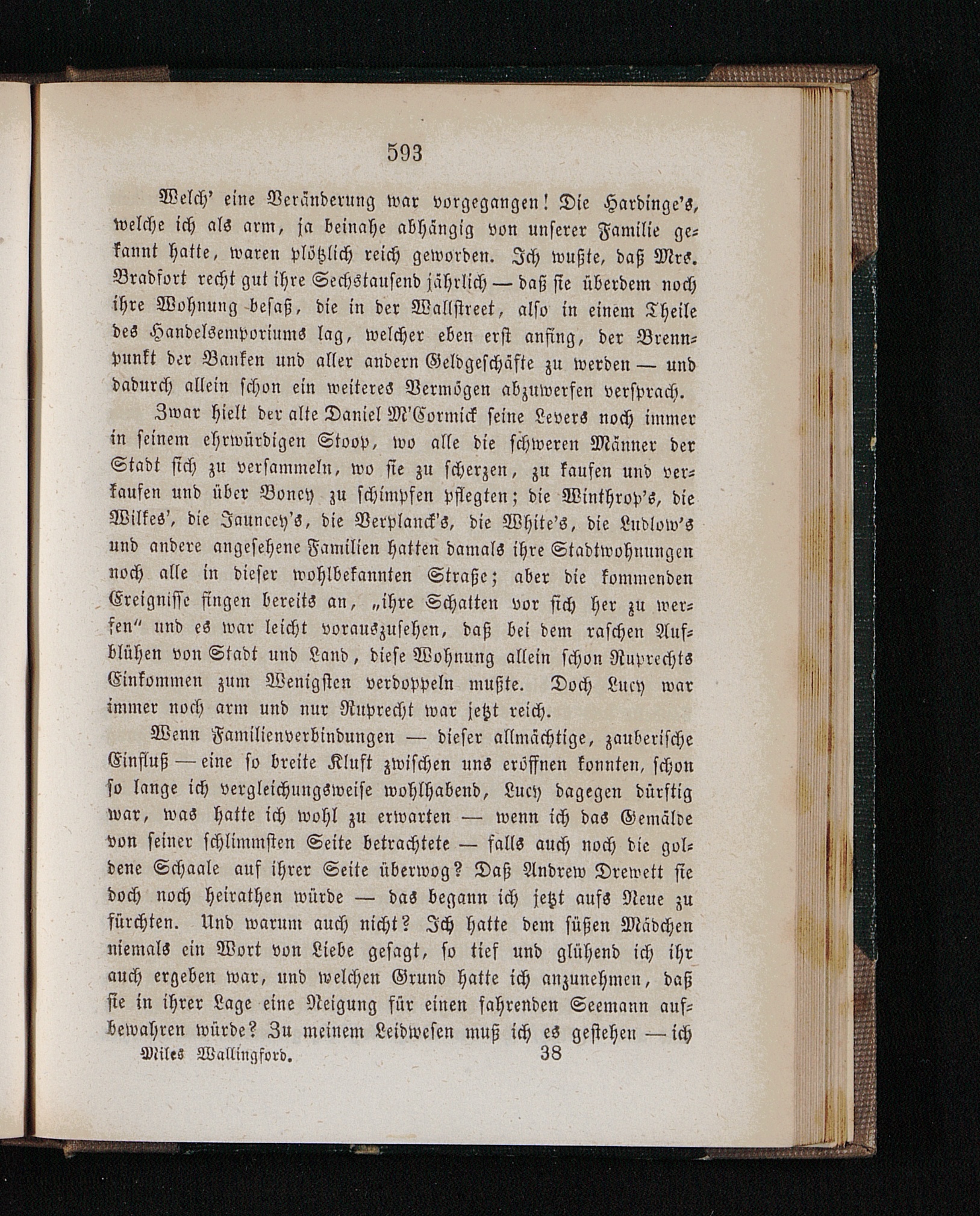 593

Welch' eine Veränderung war vorgegangen! Die Hardinge's, welche ich als arm, ja beinahe abhängig von unserer Familie gekannt hatte, waren plötzlich reich geworden. Ich wußte, daß Mrs. Bradfort recht gut ihre Sechstausend jährlich — daß sie überdem noch ihre Wohnung besaß, die in der Wallstreet, also in einem Theile des Handelsemporiums lag, welcher eben erst anfing, der Brennpunkt der Banken und aller andern Geldgeschäfte zu werden — und dadurch allein schon ein weiteres Vermögen abzuwerfen versprach.

Zwar hielt der alte Daniel M'Cormick seine Levers noch immer in seinem ehrwürdigen Stoop, wo alle die schweren Männer der Stadt sich zu versammeln, wo sie zu scherzen, zu kaufen und verkaufen und über Boney zu schimpfen pflegten; die Winthrop's, die Wilkes', die Jauncey's, die Verplanck's, die White's, die Ludlow's und andere angesehene Familien hatten damals ihre Stadtwohnungen noch alle in dieser wohlbekannten Straße; aber die kommenden Ereignisse fingen bereits an, „ihre Schatten vor sich her zu werfen" und es war leicht vorauszusehen, daß bei dem raschen Aufblühen von Stadt und Land, diese Wohnung allein schon Ruprechts Einkommen zum Wenigsten verdoppeln mußte. Doch Lucy war immer noch arm und nur Ruprecht war jetzt reich.

Wenn Familienverbindungen — dieser allmächtige, zauberische Einfluß — eine so breite Kluft zwischen uns eröffnen konnten, schon so lange ich vergleichungsweise wohlhabend, Lucy dagegen dürftig war, was hatte ich wohl zu erwarten — wenn ich das Gemälde von seiner schlimmsten Seite betrachtete — falls auch noch die goldene Schaale auf ihrer Seite überwog? Daß Andrew Drewett sie doch noch heirathen würde — das begann ich jetzt aufs Neue zu fürchten. Und warum auch nicht? Ich hatte dem süßen Mädchen niemals ein Wort von Liebe gesagt, so tief und glühend ich ihr auch ergeben war, und welchen Grund hatte ich anzunehmen, daß sie in ihrer Lage eine Neigung für einen fahrenden Seemann aufbewahren würde? Zu meinem Leidwesen muß ich es gestehen — ich

Miles Wallingford. 38